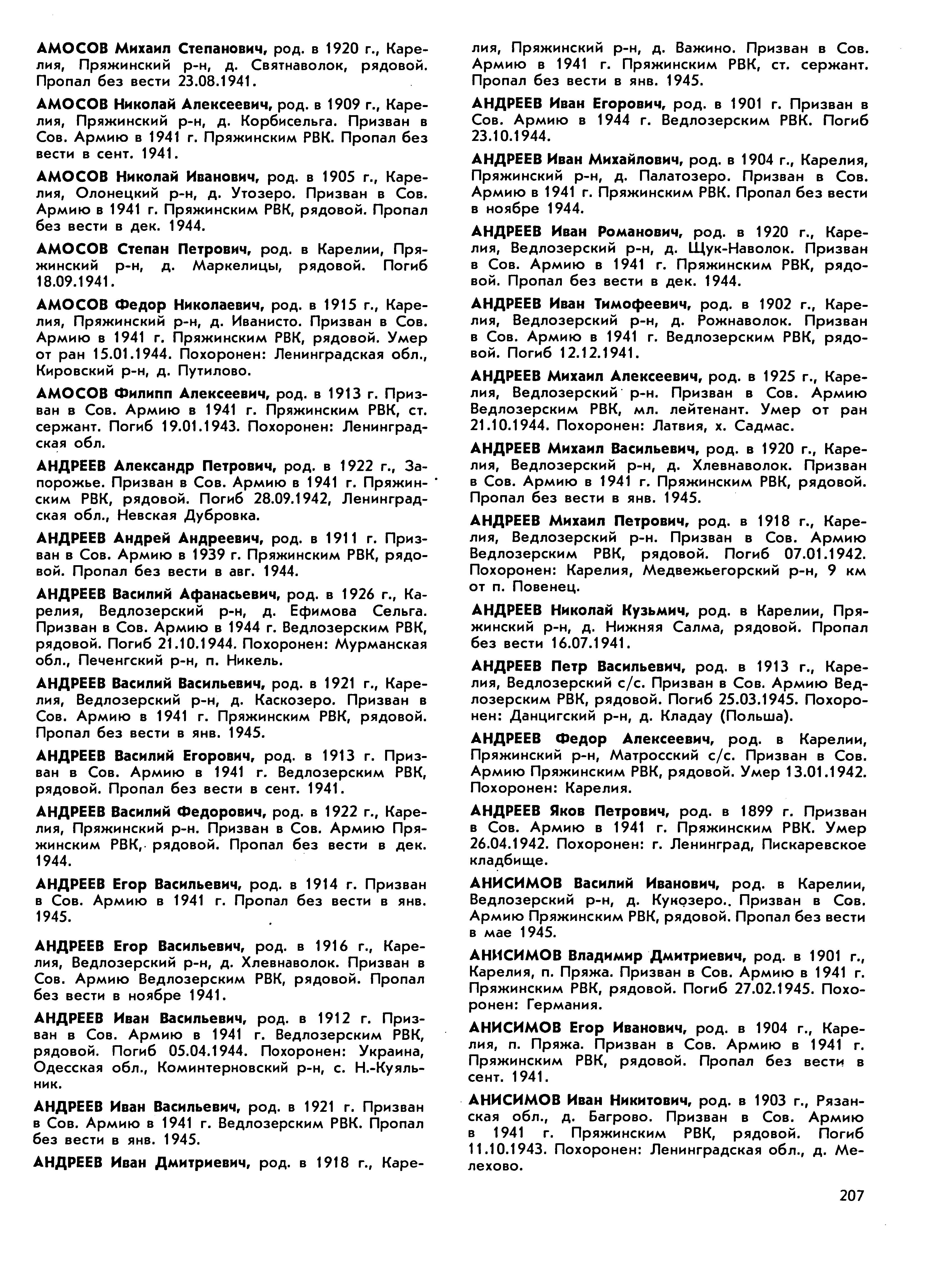 АМОСОВ Михаил Степанович, род. в 1920 г., Карелия, Пряжинский р-н, д. Святнаволок, рядовой. Пропал без вести 23.08.1941.

АМОСОВ Николай Алексеевич, род. в 1909 г., Карелия, Пряжинский р-н, д. Корбисельга. Призван в Сов. Армию в 1941 г. Пряжинским РВК. Пропал без вести в сент. 1941.

АМОСОВ Николай Иванович, род. в 1905 г., Карелия, Олонецкий р-н, д. Утозеро. Призван в Сов. Армию в 1941 г. Пряжинским РВК, рядовой. Пропал без вести в дек. 1944.

АМОСОВ Степан Петрович, род. в Карелии, Пряжинский р-н, д. Маркелицы, рядовой. Погиб 18.09.1941.

АМОСОВ Федор Николаевич, род. в 1915 г., Карелия, Пряжинский р-н, д. Иванисто. Призван в Сов. Армию в 1941 г. Пряжинским РВК, рядовой. Умер от ран 15.01.1944. Похоронен: Ленинградская обл., Кировский р-н, д. Путилово.

АМОСОВ Филипп Алексеевич, род. в 1913 г. Призван в Сов. Армию в 1941 г. Пряжинским РВК, ст. сержант. Погиб 19.01.1943. Похоронен: Ленинградская обл.

АНДРЕЕВ Александр Петрович, род. в 1922 г., Запорожье. Призван в Сов. Армию в 1941 г. Пряжинским РВК, рядовой. Погиб 28.09.1942, Ленинградская обл., Невская Дубровка.

АНДРЕЕВ Андрей Андреевич, род. в 1911 г. Призван в Сов. Армию в 1939 г. Пряжинским РВК, рядовой. Пропал без вести в авг. 1944.

АНДРЕЕВ Василий Афанасьевич, род. в 1926 г., Карелия, Ведлозерский р-н, д. Ефимова Сельга. Призван в Сов. Армию в 1944 г. Ведлозерским РВК, рядовой. Погиб 21.10.1944. Похоронен: Мурманская обл., Печенгский р-н, п. Никель.

АНДРЕЕВ Василий Васильевич, род. в 1921 г., Карелия, Ведлозерский р-н, д. Каскозеро. Призван в Сов. Армию в 1941 г. Пряжинским РВК, рядовой. Пропал без вести в янв. 1945.

АНДРЕЕВ Василий Егорович, род. в 1913 г. Призван в Сов. Армию в 1941 г. Ведлозерским РВК, рядовой. Пропал без вести в сент. 1941.

АНДРЕЕВ Василий Федорович, род. в 1922 г., Карелия, Пряжинский р-н. Призван в Сов. Армию Пряжинским РВК, рядовой. Пропал без вести в дек. 1944.

АНДРЕЕВ Егор Васильевич, род. в 1914 г. Призван в Сов. Армию в 1941 г. Пропал без вести в янв. 1945.

АНДРЕЕВ Егор Васильевич, род. в 1916 г., Карелия, Ведлозерский р-н, д. Хлевнаволок. Призван в Сов. Армию Ведлозерским РВК, рядовой. Пропал без вести в ноябре 1941.

АНДРЕЕВ Иван Васильевич, род. в 1912 г. Призван в Сов. Армию в 1941 г. Ведлозерским РВК, рядовой. Погиб 05.04.1944. Похоронен: Украина, Одесская обл., Коминтерновский р-н, с. Н.-Куяльник.

АНДРЕЕВ Иван Васильевич, род. в 1921 г. Призван в Сов. Армию в 1941 г. Ведлозерским РВК. Пропал без вести в янв. 1945.

АНДРЕЕВ Иван Дмитриевич, род. в 1918 г., Карелия, Пряжинский р-н, д. Важино. Призван в Сов. Армию в 1941 г. Пряжинским РВК, ст. сержант. Пропал без вести в янв. 1945.

АНДРЕЕВ Иван Егорович, род. в 1901 г. Призван в Сов. Армию в 1944 г. Ведлозерским РВК. Погиб 23.10.1944.

АНДРЕЕВ Иван Михайлович, род. в 1904 г., Карелия, Пряжинский р-н, д. Палатозеро. Призван в Сов. Армию в 1941 г. Пряжинским РВК. Пропал без вести в ноябре 1944.

АНДРЕЕВ Иван Романович, род. в 1920 г., Карелия, Ведлозерский р-н, д. Щук-Наволок. Призван в Сов. Армию в 1941 г. Пряжинским РВК, рядовой. Пропал без вести в дек. 1944.

АНДРЕЕВ Иван Тимофеевич, род. в 1902 г., Карелия, Ведлозерский р-н, д. Рожнаволок. Призван в Сов. Армию в 1941 г. Ведлозерским РВК, рядовой. Погиб 12.12.1941.

АНДРЕЕВ Михаил Алексеевич, род. в 1925 г., Карелия, Ведлозерский р-н. Призван в Сов. Армию Ведлозерским РВК, мл. лейтенант. Умер от ран 21.10.1944. Похоронен: Латвия, х. Садмас.

АНДРЕЕВ Михаил Васильевич, род. в 1920 г., Карелия, Ведлозерский р-н, д. Хлевнаволок. Призван в Сов. Армию в 1941 г. Пряжинским РВК, рядовой. Пропал без вести в янв. 1945.

АНДРЕЕВ Михаил Петрович, род. в 1918 г., Карелия, Ведлозерский р-н. Призван в Сов. Армию Ведлозерским РВК, рядовой. Погиб 07.01.1942. Похоронен: Карелия, Медвежьегорский р-н, 9 км от п. Повенец.

АНДРЕЕВ Николай Кузьмич, род. в Карелии, Пряжинский р-н, д. Нижняя Салма, рядовой. Пропал без вести 16.07.1941.

АНДРЕЕВ Петр Васильевич, род. в 1913 г., Карелия, Ведлозерский с/с. Призван в Сов. Армию Ведлозерским РВК, рядовой. Погиб 25.03.1945. Похоронен: Данцигский р-н, д. Кладау (Польша).

АНДРЕЕВ Федор Алексеевич, род. в Карелии, Пряжинский р-н, Матросский с/с. Призван в Сов. Армию Пряжинским РВК, рядовой. Умер 13.01.1942. Похоронен: Карелия.

АНДРЕЕВ Яков Петрович, род. в 1899 г. Призван в Сов. Армию в 1941 г. Пряжинским РВК. Умер 26.04.1942. Похоронен: г. Ленинград, Пискаревское кладбище.

АНИСИМОВ Василий Иванович, род. в Карелии, Ведлозерский р-н, д. Кукозеро. Призван в Сов. Армию Пряжинским РВК, рядовой. Пропал без вести в мае 1945.

АНИСИМОВ Владимир Дмитриевич, род. в 1901 г., Карелия, п. Пряжа. Призван в Сов. Армию в 1941 г. Пряжинским РВК, рядовой. Погиб 27.02.1945. Похоронен: Германия.

АНИСИМОВ Егор Иванович, род. в 1904 г., Карелия, п. Пряжа. Призван в Сов. Армию в 1941 г. Пряжинским РВК, рядовой. Пропал без вести в сент. 1941.

АНИСИМОВ Иван Никитович, род. в 1903 г., Рязанская обл., д. Багрово. Призван в Сов. Армию в 1941 г. Пряжинским РВК, рядовой. Погиб 11.10.1943. Похоронен: Ленинградская обл., д. Мелехово.

207